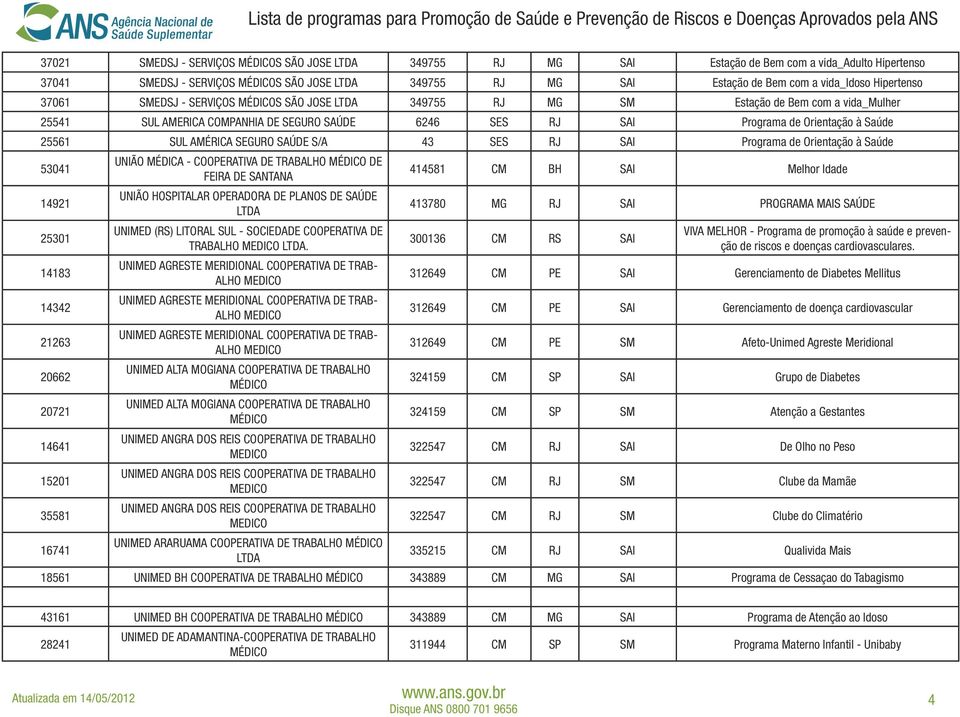 ANS Agência Nacional de Saúde Suplementar

Lista de programas para Promoção de Saúde e Prevenção de Riscos e Doenças Aprovados pela ANS

| | | | | | | |
|---|---|---|---|---|---|---|
| 37021 | SMEDSJ - SERVIÇOS MÉDICOS SÃO JOSE LTDA | 349755 | RJ | MG | SAI | Estação de Bem com a vida_Adulto Hipertenso |
| 37041 | SMEDSJ - SERVIÇOS MÉDICOS SÃO JOSE LTDA | 349755 | RJ | MG | SAI | Estação de Bem com a vida_Idoso Hipertenso |
| 37061 | SMEDSJ - SERVIÇOS MÉDICOS SÃO JOSE LTDA | 349755 | RJ | MG | SM | Estação de Bem com a vida_Mulher |
| 25541 | SUL AMERICA COMPANHIA DE SEGURO SAÚDE | 6246 | SES | RJ | SAI | Programa de Orientação à Saúde |
| 25561 | SUL AMÉRICA SEGURO SAÚDE S/A | 43 | SES | RJ | SAI | Programa de Orientação à Saúde |
| 53041 | UNIÃO MÉDICA - COOPERATIVA DE TRABALHO MÉDICO DE FEIRA DE SANTANA | 414581 | CM | BH | SAI | Melhor Idade |
| 14921 | UNIÃO HOSPITALAR OPERADORA DE PLANOS DE SAÚDE LTDA | 413780 | MG | RJ | SAI | PROGRAMA MAIS SAÚDE |
| 25301 | UNIMED (RS) LITORAL SUL - SOCIEDADE COOPERATIVA DE TRABALHO MEDICO LTDA. | 300136 | CM | RS | SAI | VIVA MELHOR - Programa de promoção à saúde e prevenção de riscos e doenças cardiovasculares. |
| 14183 | UNIMED AGRESTE MERIDIONAL COOPERATIVA DE TRABALHO MEDICO | 312649 | CM | PE | SAI | Gerenciamento de Diabetes Mellitus |
| 14342 | UNIMED AGRESTE MERIDIONAL COOPERATIVA DE TRABALHO MEDICO | 312649 | CM | PE | SAI | Gerenciamento de doença cardiovascular |
| 21263 | UNIMED AGRESTE MERIDIONAL COOPERATIVA DE TRABALHO MEDICO | 312649 | CM | PE | SM | Afeto-Unimed Agreste Meridional |
| 20662 | UNIMED ALTA MOGIANA COOPERATIVA DE TRABALHO MÉDICO | 324159 | CM | SP | SAI | Grupo de Diabetes |
| 20721 | UNIMED ALTA MOGIANA COOPERATIVA DE TRABALHO MÉDICO | 324159 | CM | SP | SM | Atenção a Gestantes |
| 14641 | UNIMED ANGRA DOS REIS COOPERATIVA DE TRABALHO MEDICO | 322547 | CM | RJ | SAI | De Olho no Peso |
| 15201 | UNIMED ANGRA DOS REIS COOPERATIVA DE TRABALHO MEDICO | 322547 | CM | RJ | SM | Clube da Mamãe |
| 35581 | UNIMED ANGRA DOS REIS COOPERATIVA DE TRABALHO MEDICO | 322547 | CM | RJ | SM | Clube do Climatério |
| 16741 | UNIMED ARARUAMA COOPERATIVA DE TRABALHO MÉDICO LTDA | 335215 | CM | RJ | SAI | Qualivida Mais |
| 18561 | UNIMED BH COOPERATIVA DE TRABALHO MÉDICO | 343889 | CM | MG | SAI | Programa de Cessaçao do Tabagismo |
| | | | | | | |
| 43161 | UNIMED BH COOPERATIVA DE TRABALHO MÉDICO | 343889 | CM | MG | SAI | Programa de Atenção ao Idoso |
| 28241 | UNIMED DE ADAMANTINA-COOPERATIVA DE TRABALHO MÉDICO | 311944 | CM | SP | SM | Programa Materno Infantil - Unibaby |

Atualizada em 14/05/2012

www.ans.gov.br
Disque ANS 0800 701 9656

4